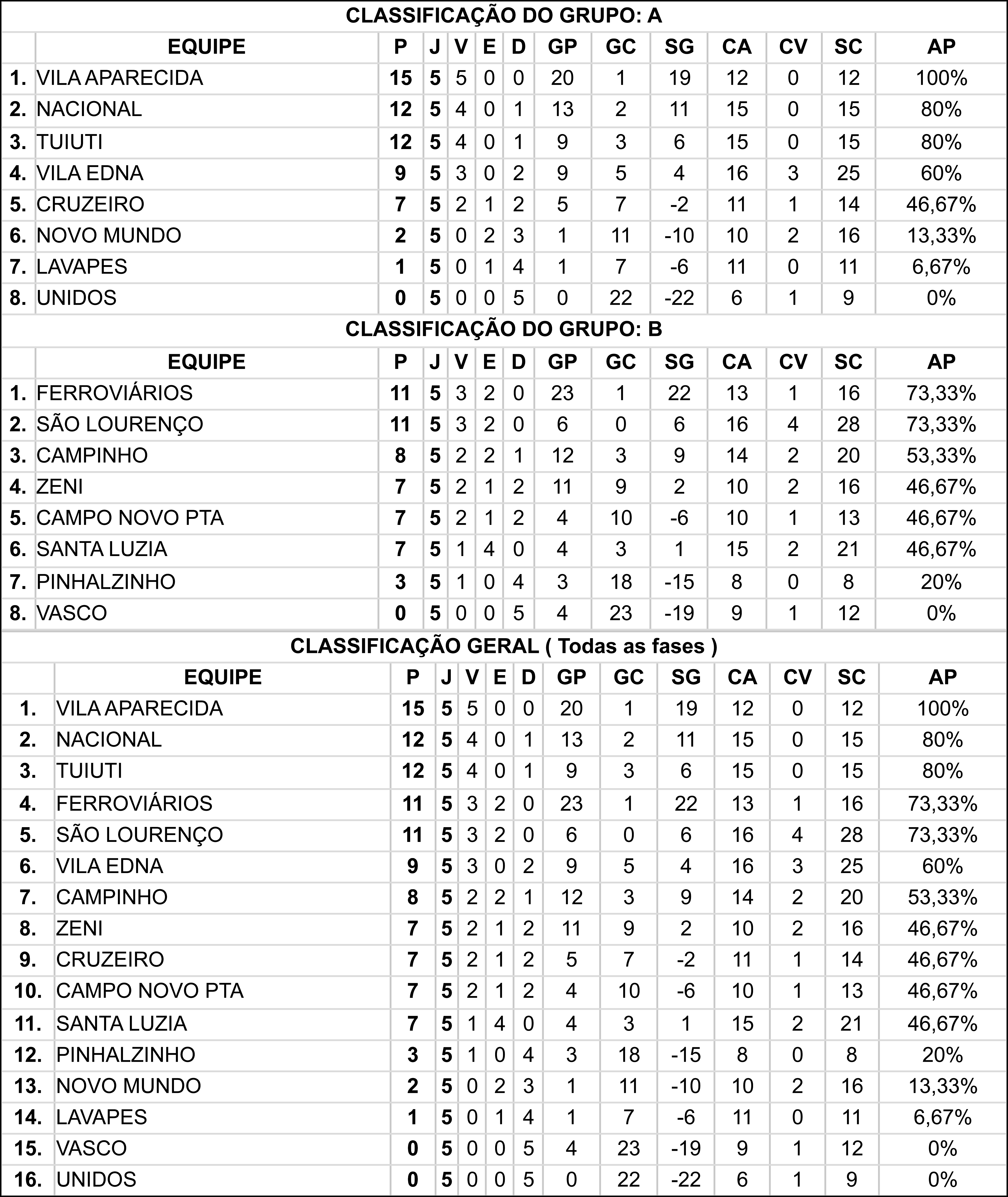 CLASSIFICAÇÃO DO GRUPO: A

| | EQUIPE | P | J | V | E | D | GP | GC | SG | CA | CV | SC | AP |
|---|---|---|---|---|---|---|---|---|---|---|---|---|---|
| 1. | VILA APARECIDA | 15 | 5 | 5 | 0 | 0 | 20 | 1 | 19 | 12 | 0 | 12 | 100% |
| 2. | NACIONAL | 12 | 5 | 4 | 0 | 1 | 13 | 2 | 11 | 15 | 0 | 15 | 80% |
| 3. | TUIUTI | 12 | 5 | 4 | 0 | 1 | 9 | 3 | 6 | 15 | 0 | 15 | 80% |
| 4. | VILA EDNA | 9 | 5 | 3 | 0 | 2 | 9 | 5 | 4 | 16 | 3 | 25 | 60% |
| 5. | CRUZEIRO | 7 | 5 | 2 | 1 | 2 | 5 | 7 | -2 | 11 | 1 | 14 | 46,67% |
| 6. | NOVO MUNDO | 2 | 5 | 0 | 2 | 3 | 1 | 11 | -10 | 10 | 2 | 16 | 13,33% |
| 7. | LAVAPES | 1 | 5 | 0 | 1 | 4 | 1 | 7 | -6 | 11 | 0 | 11 | 6,67% |
| 8. | UNIDOS | 0 | 5 | 0 | 0 | 5 | 0 | 22 | -22 | 6 | 1 | 9 | 0% |

CLASSIFICAÇÃO DO GRUPO: B

| | EQUIPE | P | J | V | E | D | GP | GC | SG | CA | CV | SC | AP |
|---|---|---|---|---|---|---|---|---|---|---|---|---|---|
| 1. | FERROVIÁRIOS | 11 | 5 | 3 | 2 | 0 | 23 | 1 | 22 | 13 | 1 | 16 | 73,33% |
| 2. | SÃO LOURENÇO | 11 | 5 | 3 | 2 | 0 | 6 | 0 | 6 | 16 | 4 | 28 | 73,33% |
| 3. | CAMPINHO | 8 | 5 | 2 | 2 | 1 | 12 | 3 | 9 | 14 | 2 | 20 | 53,33% |
| 4. | ZENI | 7 | 5 | 2 | 1 | 2 | 11 | 9 | 2 | 10 | 2 | 16 | 46,67% |
| 5. | CAMPO NOVO PTA | 7 | 5 | 2 | 1 | 2 | 4 | 10 | -6 | 10 | 1 | 13 | 46,67% |
| 6. | SANTA LUZIA | 7 | 5 | 1 | 4 | 0 | 4 | 3 | 1 | 15 | 2 | 21 | 46,67% |
| 7. | PINHALZINHO | 3 | 5 | 1 | 0 | 4 | 3 | 18 | -15 | 8 | 0 | 8 | 20% |
| 8. | VASCO | 0 | 5 | 0 | 0 | 5 | 4 | 23 | -19 | 9 | 1 | 12 | 0% |

CLASSIFICAÇÃO GERAL ( Todas as fases )

| | EQUIPE | P | J | V | E | D | GP | GC | SG | CA | CV | SC | AP |
|---|---|---|---|---|---|---|---|---|---|---|---|---|---|
| 1. | VILA APARECIDA | 15 | 5 | 5 | 0 | 0 | 20 | 1 | 19 | 12 | 0 | 12 | 100% |
| 2. | NACIONAL | 12 | 5 | 4 | 0 | 1 | 13 | 2 | 11 | 15 | 0 | 15 | 80% |
| 3. | TUIUTI | 12 | 5 | 4 | 0 | 1 | 9 | 3 | 6 | 15 | 0 | 15 | 80% |
| 4. | FERROVIÁRIOS | 11 | 5 | 3 | 2 | 0 | 23 | 1 | 22 | 13 | 1 | 16 | 73,33% |
| 5. | SÃO LOURENÇO | 11 | 5 | 3 | 2 | 0 | 6 | 0 | 6 | 16 | 4 | 28 | 73,33% |
| 6. | VILA EDNA | 9 | 5 | 3 | 0 | 2 | 9 | 5 | 4 | 16 | 3 | 25 | 60% |
| 7. | CAMPINHO | 8 | 5 | 2 | 2 | 1 | 12 | 3 | 9 | 14 | 2 | 20 | 53,33% |
| 8. | ZENI | 7 | 5 | 2 | 1 | 2 | 11 | 9 | 2 | 10 | 2 | 16 | 46,67% |
| 9. | CRUZEIRO | 7 | 5 | 2 | 1 | 2 | 5 | 7 | -2 | 11 | 1 | 14 | 46,67% |
| 10. | CAMPO NOVO PTA | 7 | 5 | 2 | 1 | 2 | 4 | 10 | -6 | 10 | 1 | 13 | 46,67% |
| 11. | SANTA LUZIA | 7 | 5 | 1 | 4 | 0 | 4 | 3 | 1 | 15 | 2 | 21 | 46,67% |
| 12. | PINHALZINHO | 3 | 5 | 1 | 0 | 4 | 3 | 18 | -15 | 8 | 0 | 8 | 20% |
| 13. | NOVO MUNDO | 2 | 5 | 0 | 2 | 3 | 1 | 11 | -10 | 10 | 2 | 16 | 13,33% |
| 14. | LAVAPES | 1 | 5 | 0 | 1 | 4 | 1 | 7 | -6 | 11 | 0 | 11 | 6,67% |
| 15. | VASCO | 0 | 5 | 0 | 0 | 5 | 4 | 23 | -19 | 9 | 1 | 12 | 0% |
| 16. | UNIDOS | 0 | 5 | 0 | 0 | 5 | 0 | 22 | -22 | 6 | 1 | 9 | 0% |